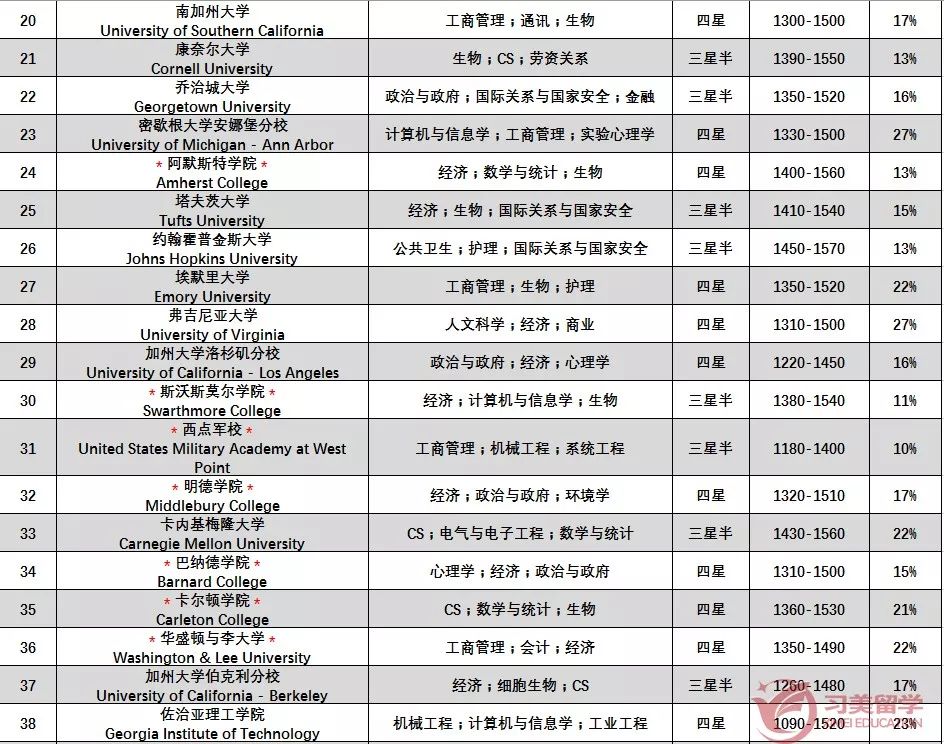 | 20 | 南加州大学 University of Southern California | 工商管理；通讯；生物 | 四星 | 1300-1500 | 17% |
|---|---|---|---|---|---|
| 21 | 康奈尔大学 Cornell University | 生物；CS；劳资关系 | 三星半 | 1390-1550 | 13% |
| 22 | 乔治城大学 Georgetown University | 政治与政府；国际关系与国家安全；金融 | 三星半 | 1350-1520 | 16% |
| 23 | 密歇根大学安娜堡分校 University of Michigan - Ann Arbor | 计算机与信息学；工商管理；实验心理学 | 四星 | 1330-1500 | 27% |
| 24 | * 阿默斯特学院 * Amherst College | 经济；数学与统计；生物 | 四星 | 1400-1560 | 13% |
| 25 | 塔夫茨大学 Tufts University | 经济；生物；国际关系与国家安全 | 三星半 | 1410-1540 | 15% |
| 26 | 约翰霍普金斯大学 Johns Hopkins University | 公共卫生；护理；国际关系与国家安全 | 三星半 | 1450-1570 | 13% |
| 27 | 埃默里大学 Emory University | 工商管理；生物；护理 | 四星 | 1350-1520 | 22% |
| 28 | 弗吉尼亚大学 University of Virginia | 人文科学；经济；商业 | 四星 | 1310-1500 | 27% |
| 29 | 加州大学洛杉矶分校 University of California - Los Angeles | 政治与政府；经济；心理学 | 四星 | 1220-1450 | 16% |
| 30 | * 斯沃斯莫尔学院 * Swarthmore College | 经济；计算机与信息学；生物 | 三星半 | 1380-1540 | 11% |
| 31 | * 西点军校 * United States Military Academy at West Point | 工商管理；机械工程；系统工程 | 三星半 | 1180-1400 | 10% |
| 32 | * 明德学院 * Middlebury College | 经济；政治与政府；环境学 | 四星 | 1320-1510 | 17% |
| 33 | 卡内基梅隆大学 Carnegie Mellon University | CS；电气与电子工程；数学与统计 | 三星半 | 1430-1560 | 22% |
| 34 | * 巴纳德学院 * Barnard College | 心理学；经济；政治与政府 | 四星 | 1310-1500 | 15% |
| 35 | * 卡尔顿学院 * Carleton College | CS；数学与统计；生物 | 四星 | 1360-1530 | 21% |
| 36 | * 华盛顿与李大学 * Washington & Lee University | 工商管理；会计；经济 | 四星 | 1350-1490 | 22% |
| 37 | 加州大学伯克利分校 University of California - Berkeley | 经济；细胞生物；CS | 三星半 | 1260-1480 | 17% |
| 38 | 佐治亚理工学院 Georgia Institute of Technology | 机械工程；计算机与信息学；工业工程 | 四星 | 1090-1520 | 23% |

习美留学 EDUCATION